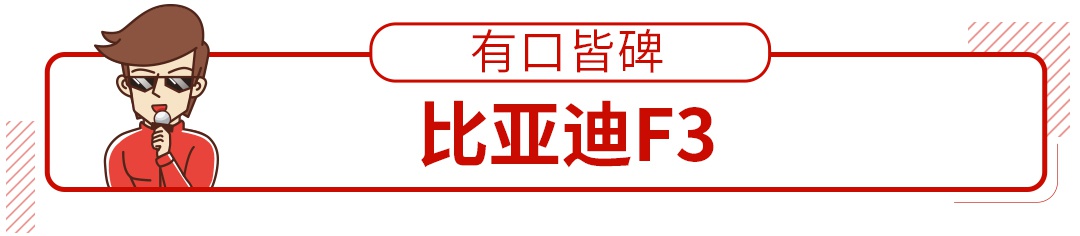 有口皆碑

比亚迪F3